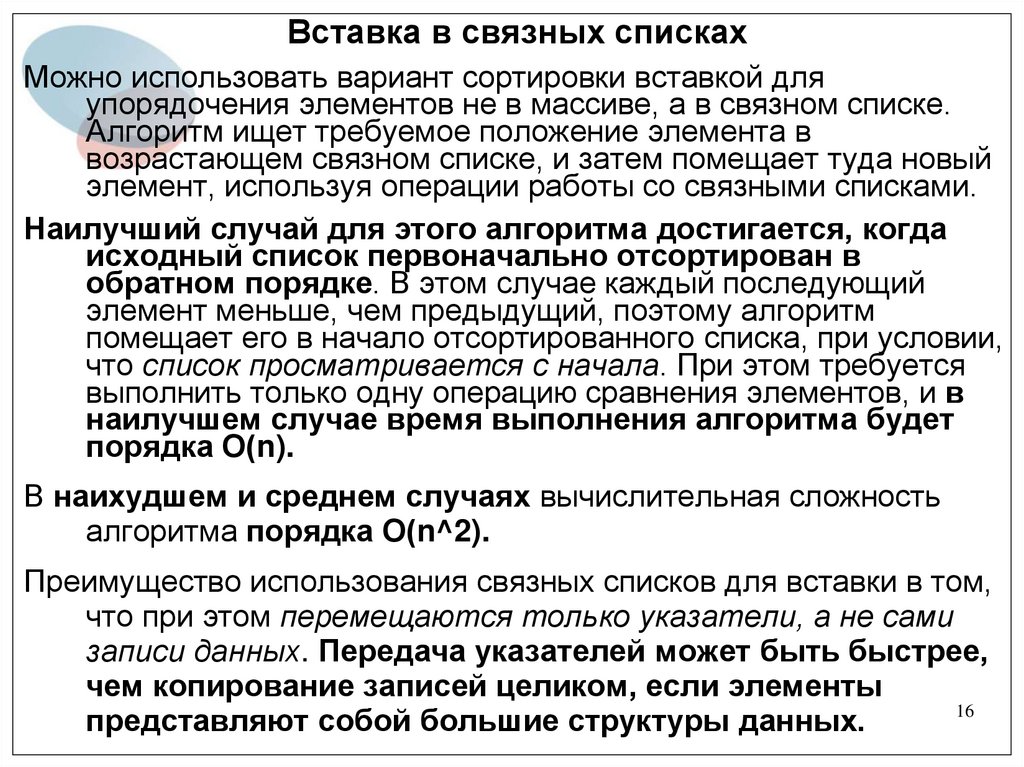 Вставка в связных списках

Можно использовать вариант сортировки вставкой для упорядочения элементов не в массиве, а в связном списке. Алгоритм ищет требуемое положение элемента в возрастающем связном списке, и затем помещает туда новый элемент, используя операции работы со связными списками.

Наилучший случай для этого алгоритма достигается, когда исходный список первоначально отсортирован в обратном порядке. В этом случае каждый последующий элемент меньше, чем предыдущий, поэтому алгоритм помещает его в начало отсортированного списка, при условии, что список просматривается с начала. При этом требуется выполнить только одну операцию сравнения элементов, и в наилучшем случае время выполнения алгоритма будет порядка O(n).

В наихудшем и среднем случаях вычислительная сложность алгоритма порядка O(n^2).

Преимущество использования связных списков для вставки в том, что при этом перемещаются только указатели, а не сами записи данных. Передача указателей может быть быстрее, чем копирование записей целиком, если элементы представляют собой большие структуры данных.

16